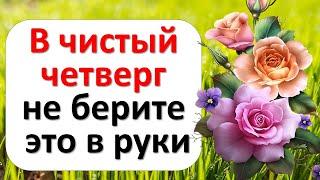 В чистый четверг не берите это в руки